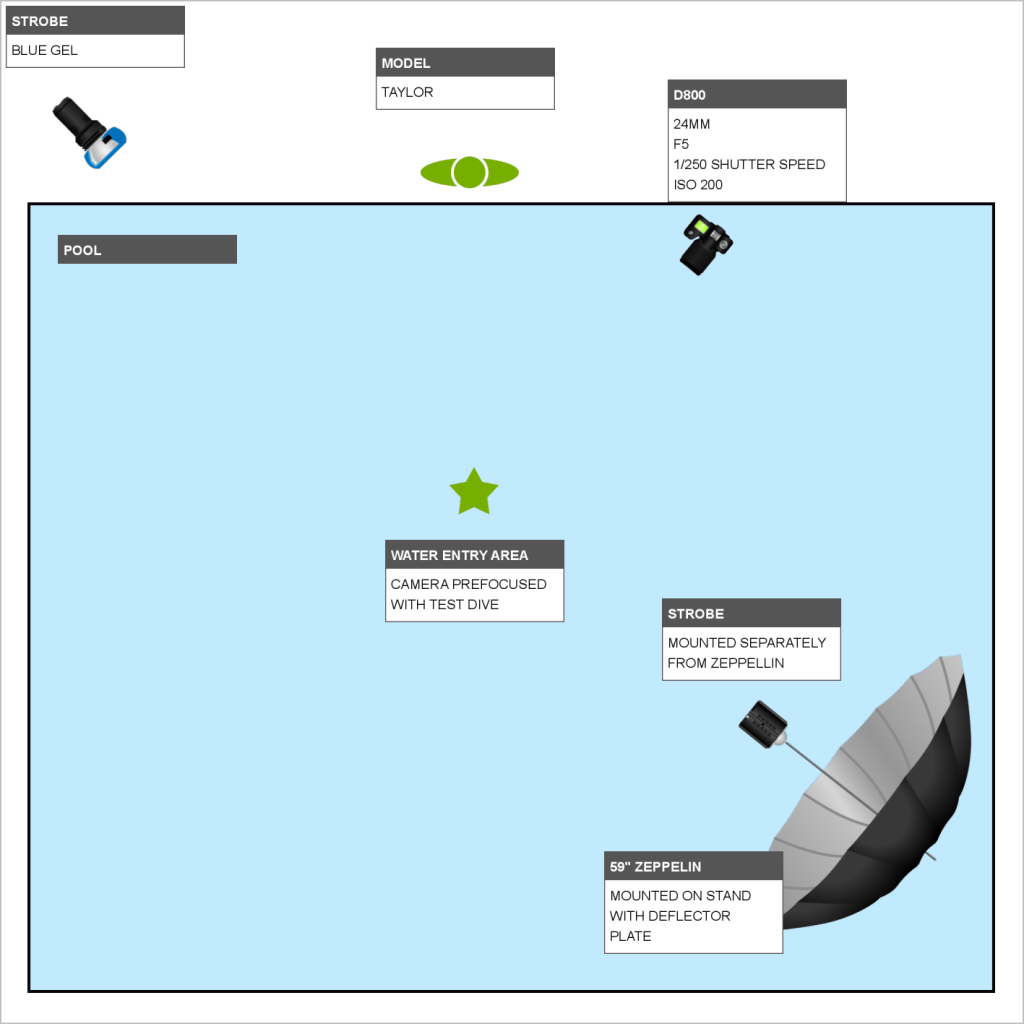 STROBE
BLUE GEL

MODEL
TAYLOR

D800
24MM
F5
1/250 SHUTTER SPEED
ISO 200

POOL

WATER ENTRY AREA
CAMERA PREFOCUSED WITH TEST DIVE

STROBE
MOUNTED SEPARATELY FROM ZEPPELLIN

59" ZEPPELIN
MOUNTED ON STAND WITH DEFLECTOR PLATE